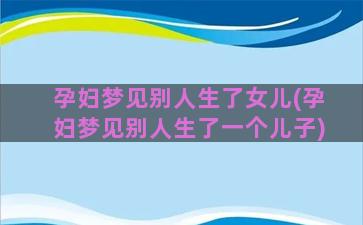 孕妇梦见别人生了女儿(孕妇梦见别人生了一个儿子)